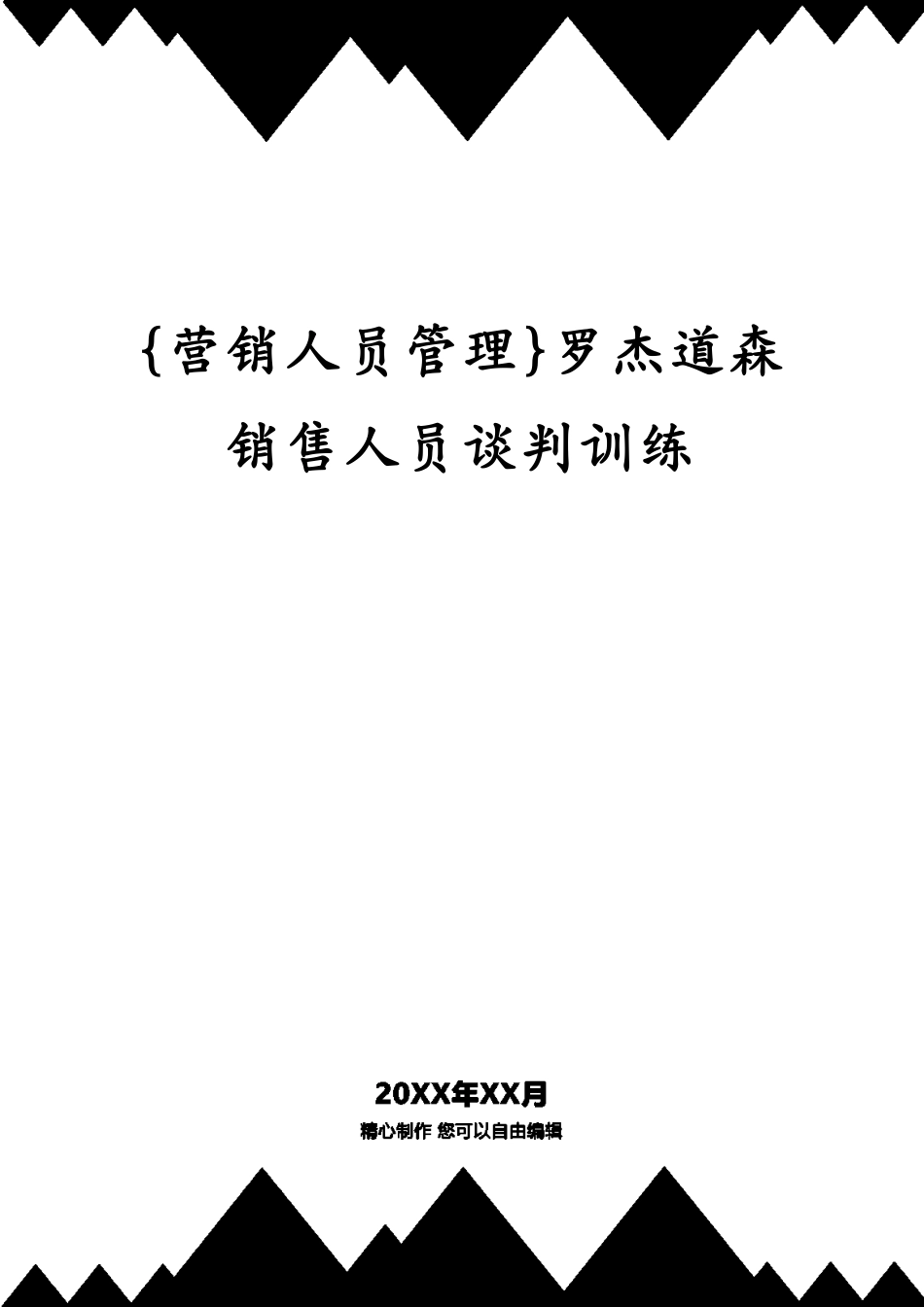 {营销人员管理}罗杰道森销售人员谈判训练

20XX年XX月
精心制作 您可以自由编辑